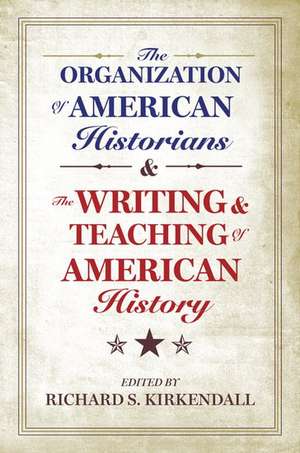 The ORGANIZATION of AMERICAN Historians & The WRITING & TEACHING of AMERICAN History

EDITED BY
RICHARD S. KIRKENDALL